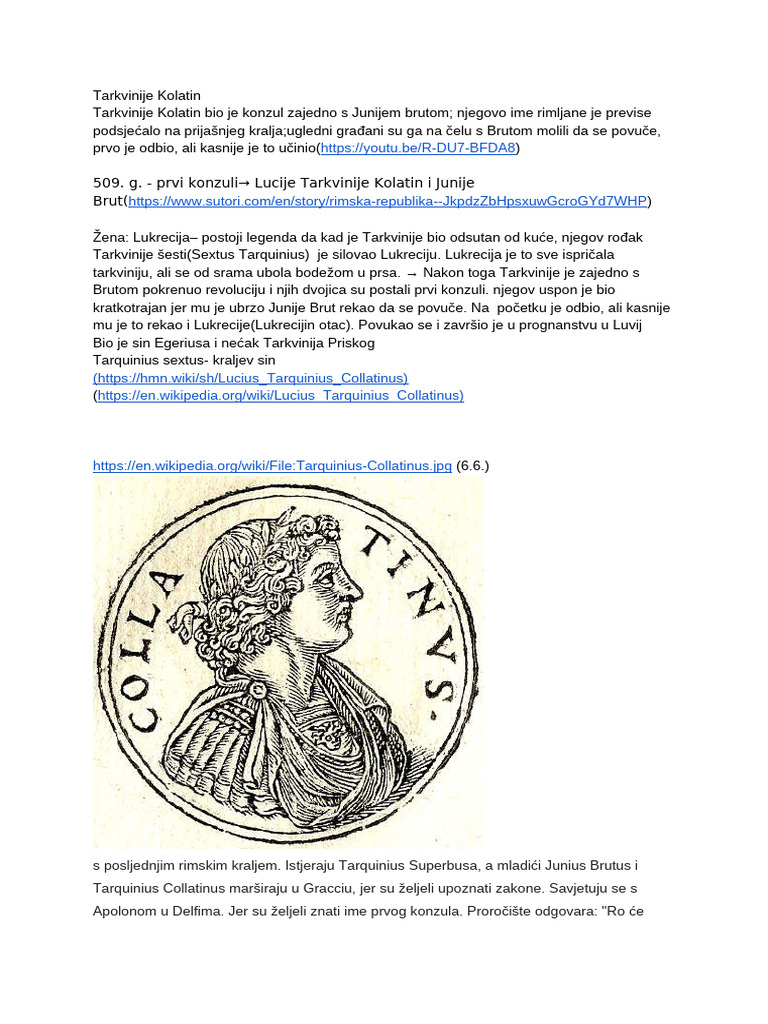 Tarkvinije Kolatin
Tarkvinije Kolatin bio je konzul zajedno s Junijem brutom; njegovo ime rimljane je previse podsjećalo na prijašnjeg kralja;ugledni građani su ga na čelu s Brutom molili da se povuče, prvo je odbio, ali kasnije je to učinio(https://youtu.be/R-DU7-BFDA8)

509. g. - prvi konzuli→ Lucije Tarkvinije Kolatin i Junije Brut(https://www.sutori.com/en/story/rimska-republika--JkpdzZbHpsxuwGcroGYd7WHP)

Žena: Lukrecija– postoji legenda da kad je Tarkvinije bio odsutan od kuće, njegov rođak Tarkvinije šesti(Sextus Tarquinius) je silovao Lukreciju. Lukrecija je to sve ispričala tarkviniju, ali se od srama ubola bodežom u prsa. → Nakon toga Tarkvinije je zajedno s Brutom pokrenuo revoluciju i njih dvojica su postali prvi konzuli. njegov uspon je bio kratkotrajan jer mu je ubrzo Junije Brut rekao da se povuče. Na početku je odbio, ali kasnije mu je to rekao i Lukrecije(Lukrecijin otac). Povukao se i završio je u prognanstvu u Luvij
Bio je sin Egeriusa i nećak Tarkvinija Priskog
Tarquinius sextus- kraljev sin
(https://hmn.wiki/sh/Lucius_Tarquinius_Collatinus)
(https://en.wikipedia.org/wiki/Lucius_Tarquinius_Collatinus)

https://en.wikipedia.org/wiki/File:Tarquinius-Collatinus.jpg (6.6.)

COLLATINVS.

s posljednjim rimskim kraljem. Istjeraju Tarquinius Superbusa, a mladići Junius Brutus i Tarquinius Collatinus marširaju u Gracciu, jer su željeli upoznati zakone. Savjetuju se s Apolonom u Delfima. Jer su željeli znati ime prvog konzula. Proročište odgovara: "Ro će